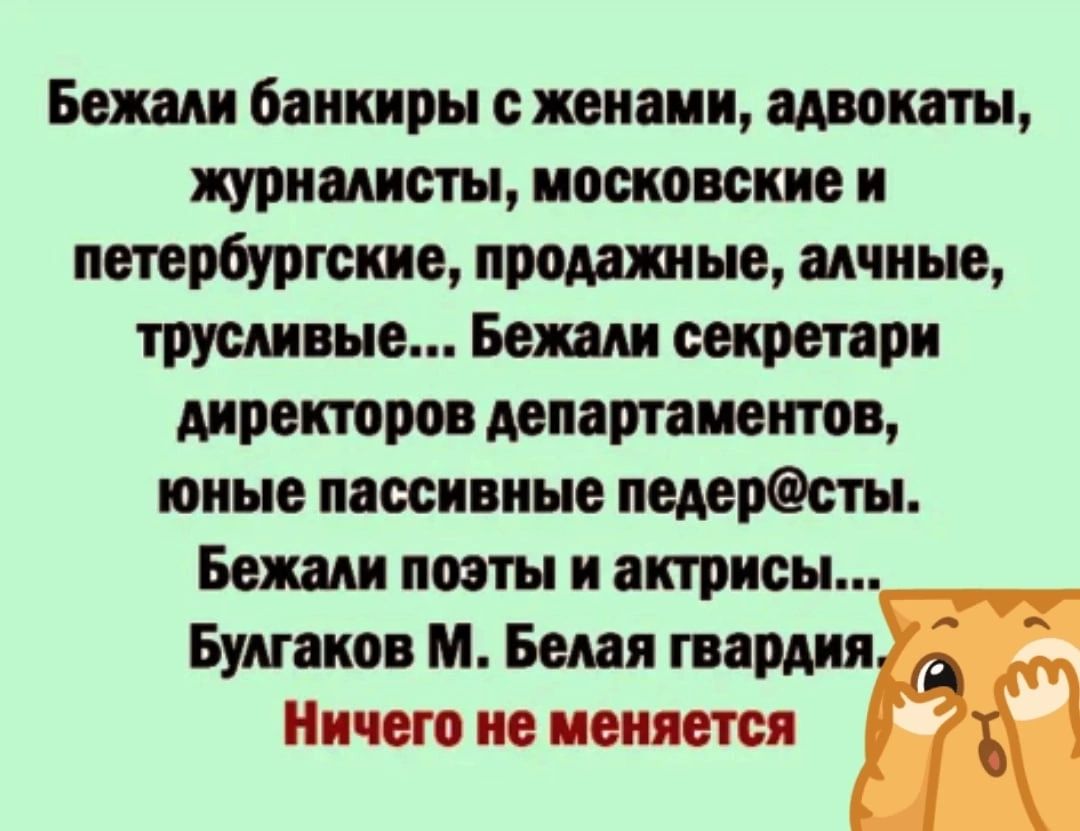 Бежали банкиры с женами, адвокаты, журналисты, московские и петербургские, продажные, алчные, трусливые... Бежали секретари директоров департаментов, юные пассивные педер@сты. Бежали поэты и актрисы... Булгаков М. Белая гвардия.

Ничего не меняется